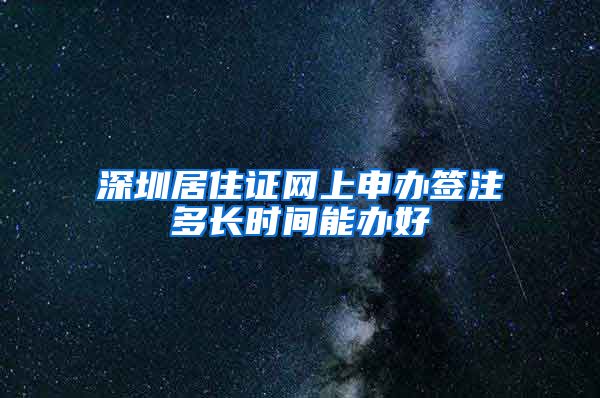 深圳居住证网上申办签注多长时间能办好